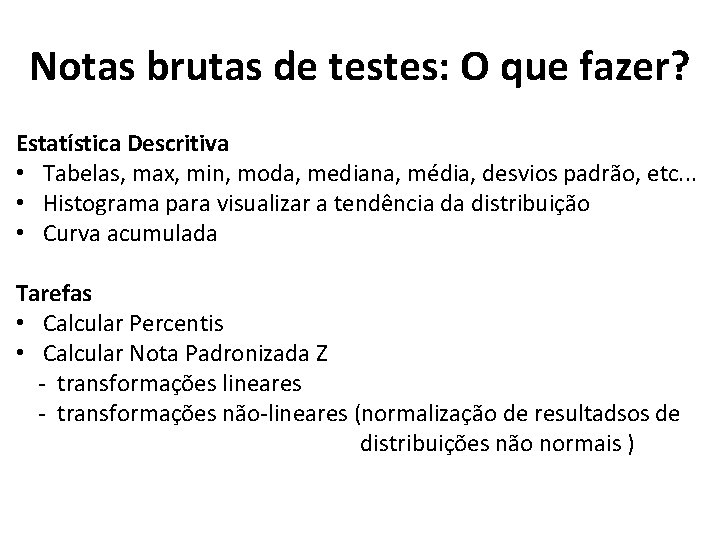 Notas brutas de testes: O que fazer?

Estatística Descritiva
• Tabelas, max, min, moda, mediana, média, desvios padrão, etc...
• Histograma para visualizar a tendência da distribuição
• Curva acumulada

Tarefas
• Calcular Percentis
• Calcular Nota Padronizada Z
- transformações lineares
- transformações não-lineares (normalização de resultadsos de distribuições não normais )